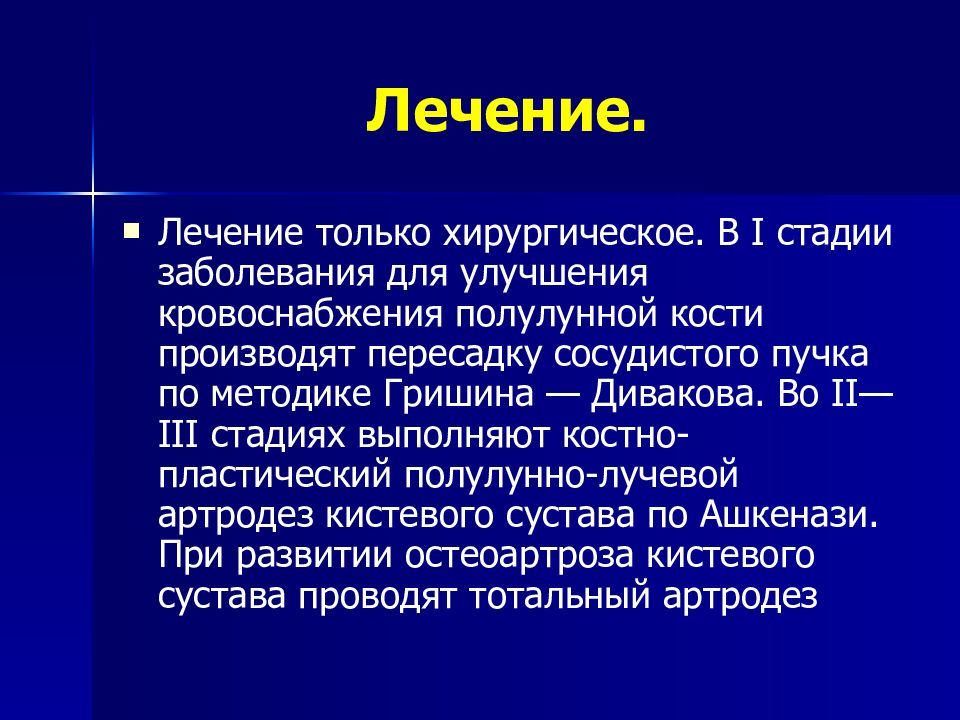 Лечение.

Лечение только хирургическое. В I стадии заболевания для улучшения кровоснабжения полулунной кости производят пересадку сосудистого пучка по методике Гришина — Дивакова. Во II—III стадиях выполняют костно-пластический полулунно-лучевой артродез кистевого сустава по Ашкенази. При развитии остеоартроза кистевого сустава проводят тотальный артродез